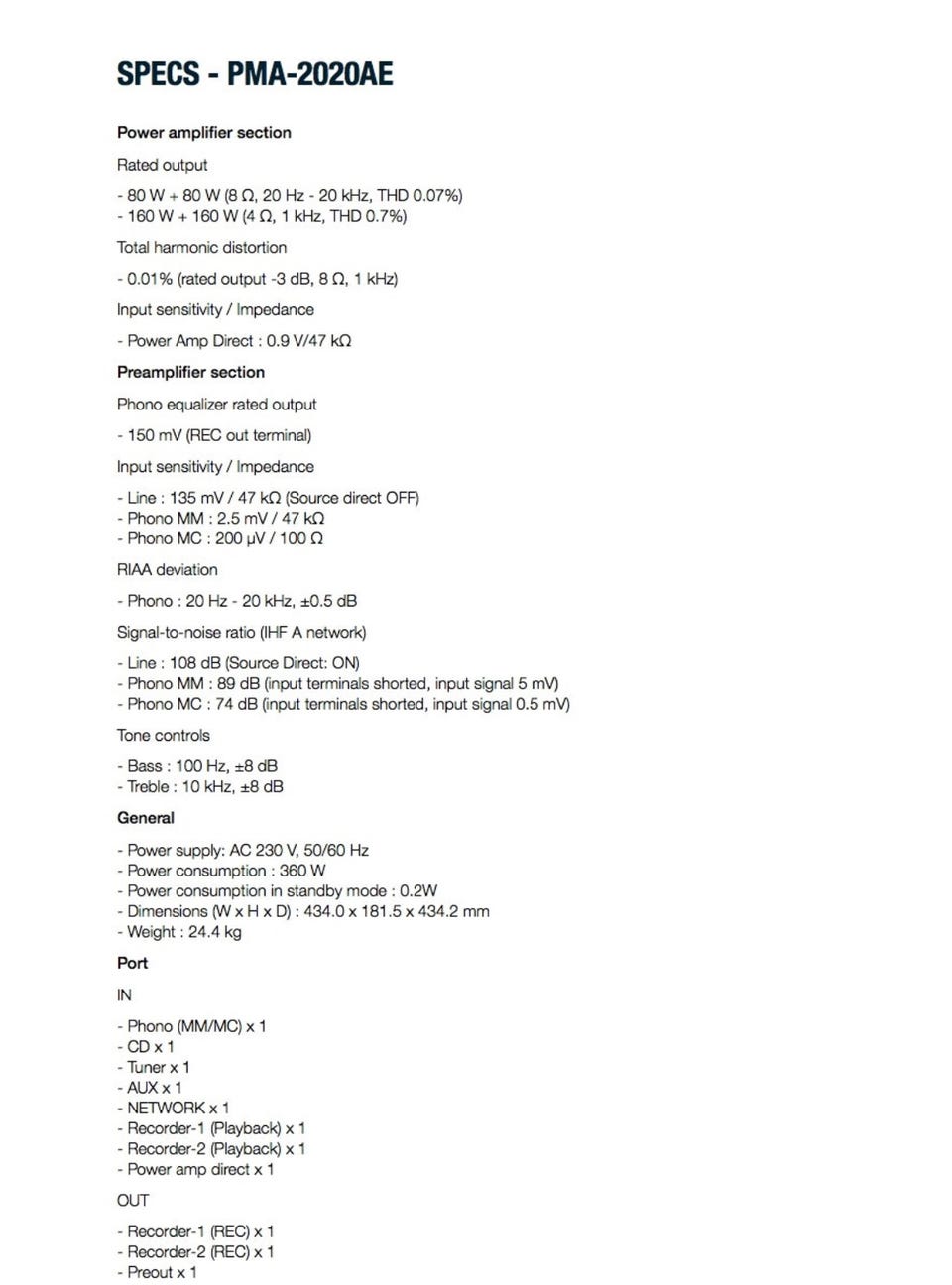 SPECS - PMA-2020AE

Power amplifier section

Rated output

- 80 W + 80 W (8 Ω, 20 Hz - 20 kHz, THD 0.07%)
- 160 W + 160 W (4 Ω, 1 kHz, THD 0.7%)

Total harmonic distortion

- 0.01% (rated output -3 dB, 8 Ω, 1 kHz)

Input sensitivity / Impedance

- Power Amp Direct : 0.9 V/47 kΩ

Preamplifier section

Phono equalizer rated output

- 150 mV (REC out terminal)

Input sensitivity / Impedance

- Line : 135 mV / 47 kΩ (Source direct OFF)
- Phono MM : 2.5 mV / 47 kΩ
- Phono MC : 200 μV / 100 Ω

RIAA deviation

- Phono : 20 Hz - 20 kHz, ±0.5 dB

Signal-to-noise ratio (IHF A network)

- Line : 108 dB (Source Direct: ON)
- Phono MM : 89 dB (input terminals shorted, input signal 5 mV)
- Phono MC : 74 dB (input terminals shorted, input signal 0.5 mV)

Tone controls

- Bass : 100 Hz, ±8 dB
- Treble : 10 kHz, ±8 dB

General

- Power supply: AC 230 V, 50/60 Hz
- Power consumption : 360 W
- Power consumption in standby mode : 0.2W
- Dimensions (W x H x D) : 434.0 x 181.5 x 434.2 mm
- Weight : 24.4 kg

Port

IN

- Phono (MM/MC) x 1
- CD x 1
- Tuner x 1
- AUX x 1
- NETWORK x 1
- Recorder-1 (Playback) x 1
- Recorder-2 (Playback) x 1
- Power amp direct x 1

OUT

- Recorder-1 (REC) x 1
- Recorder-2 (REC) x 1
- Preout x 1